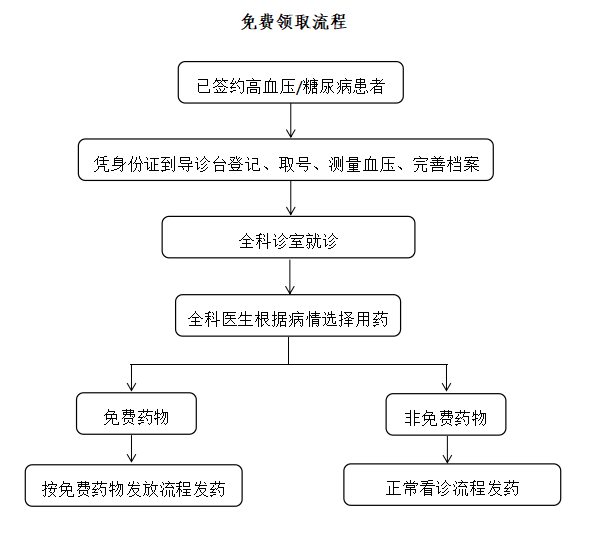 免费领取流程

已签约高血压/糖尿病患者

凭身份证到导诊台登记、取号、测量血压、完善档案

全科诊室就诊

全科医生根据病情选择用药

免费药物

按免费药物发放流程发药

非免费药物

正常看诊流程发药